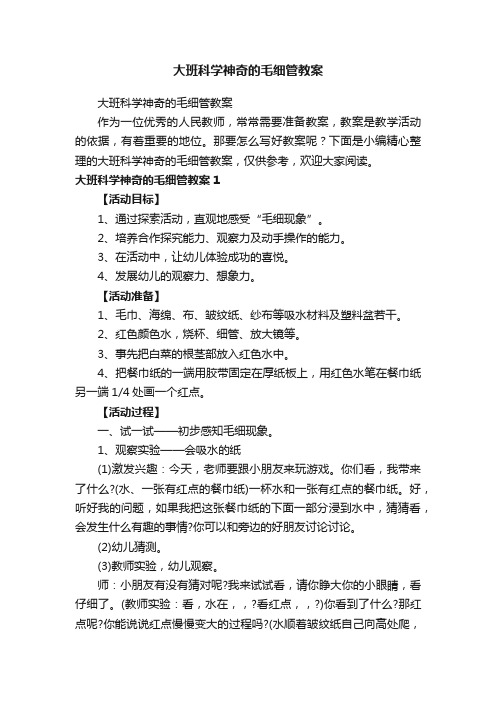 大班科学神奇的毛细管教案

大班科学神奇的毛细管教案

作为一位优秀的人民教师，常常需要准备教案，教案是教学活动的依据，有着重要的地位。那要怎么写好教案呢？下面是小编精心整理的大班科学神奇的毛细管教案，仅供参考，欢迎大家阅读。

大班科学神奇的毛细管教案 1

【活动目标】

1、通过探索活动，直观地感受“毛细现象”。

2、培养合作探究能力、观察力及动手操作的能力。

3、在活动中，让幼儿体验成功的喜悦。

4、发展幼儿的观察力、想象力。

【活动准备】

1、毛巾、海绵、布、皱纹纸、纱布等吸水材料及塑料盆若干。

2、红色颜色水，烧杯、细管、放大镜等。

3、事先把白菜的根茎部放入红色水中。

4、把餐巾纸的一端用胶带固定在厚纸板上，用红色水笔在餐巾纸另一端 1/4 处画一个红点。

【活动过程】

一、试一试——初步感知毛细现象。

1、观察实验——会吸水的纸

(1)激发兴趣：今天，老师要跟小朋友来玩游戏。你们看，我带来了什么?(水、一张有红点的餐巾纸)一杯水和一张有红点的餐巾纸。好，听好我的问题，如果我把这张餐巾纸的下面一部分浸到水中，猜猜看，会发生什么有趣的事情?你可以和旁边的好朋友讨论讨论。

(2)幼儿猜测。

(3)教师实验，幼儿观察。

师：小朋友有没有猜对呢?我来试试看，请你睁大你的小眼睛，看仔细了。(教师实验：看，水在，，?看红点，，?)你看到了什么?那红点呢?你能说说红点慢慢变大的过程吗?(水顺着皱纹纸自己向高处爬，